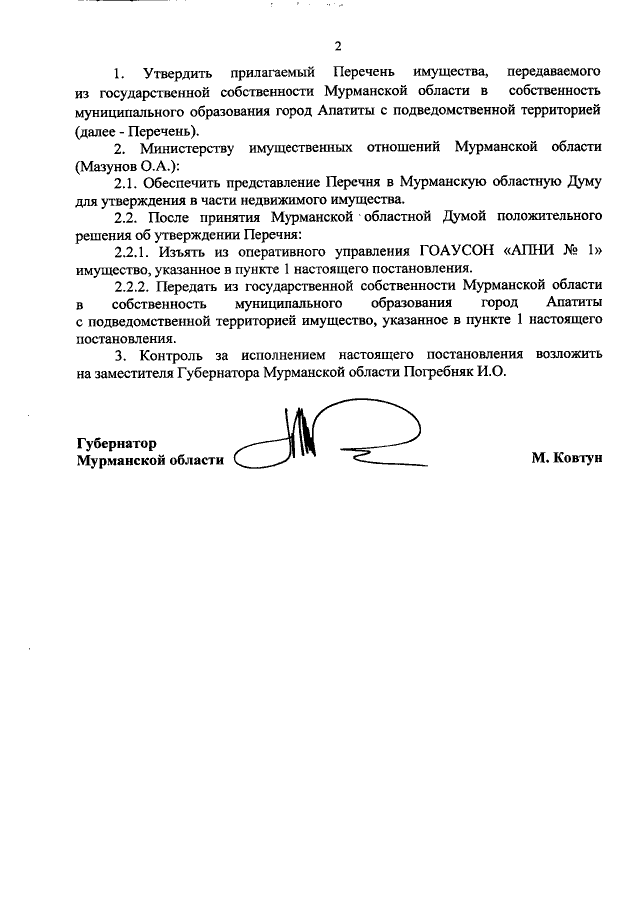 2

1. Утвердить прилагаемый Перечень имущества, передаваемого из государственной собственности Мурманской области в собственность муниципального образования город Апатиты с подведомственной территорией (далее - Перечень).

2. Министерству имущественных отношений Мурманской области (Мазунов О.А.):

2.1. Обеспечить представление Перечня в Мурманскую областную Думу для утверждения в части недвижимого имущества.

2.2. После принятия Мурманской областной Думой положительного решения об утверждении Перечня:

2.2.1. Изъять из оперативного управления ГОАУСОН «АПНИ № 1» имущество, указанное в пункте 1 настоящего постановления.

2.2.2. Передать из государственной собственности Мурманской области в собственность муниципального образования город Апатиты с подведомственной территорией имущество, указанное в пункте 1 настоящего постановления.

3. Контроль за исполнением настоящего постановления возложить на заместителя Губернатора Мурманской области Погребняк И.О.

Губернатор
Мурманской области

М. Ковтун